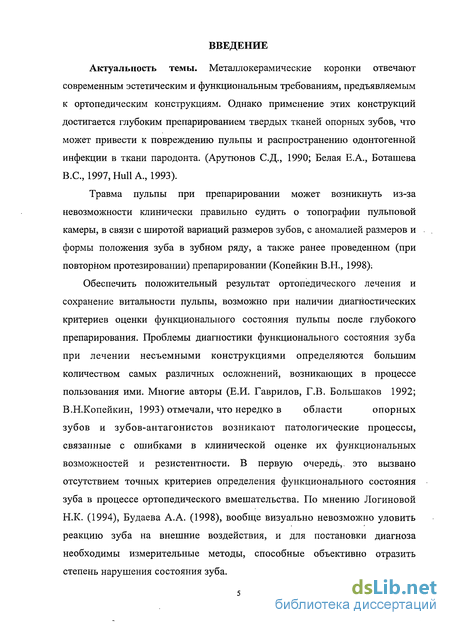 ВВЕДЕНИЕ

Актуальность темы. Металлокерамические коронки отвечают современным эстетическим и функциональным требованиям, предъявляемым к ортопедическим конструкциям. Однако применение этих конструкций достигается глубоким препарированием твердых тканей опорных зубов, что может привести к повреждению пульпы и распространению одонтогенной инфекции в ткани пародонта. (Арутюнов С.Д., 1990; Белая Е.А., Боташева В.С., 1997, Hull A., 1993).

Травма пульпы при препарировании может возникнуть из-за невозможности клинически правильно судить о топографии пульповой камеры, в связи с широтой вариаций размеров зубов, с аномалией размеров и формы положения зуба в зубном ряду, а также ранее проведенном (при повторном протезировании) препарировании (Копейкин В.Н., 1998).

Обеспечить положительный результат ортопедического лечения и сохранение витальности пульпы, возможно при наличии диагностических критериев оценки функционального состояния пульпы после глубокого препарирования. Проблемы диагностики функционального состояния зуба при лечении несъемными конструкциями определяются большим количеством самых различных осложнений, возникающих в процессе пользования ими. Многие авторы (Е.И. Гаврилов, Г.В. Большаков 1992; В.Н.Копейкин, 1993) отмечали, что нередко в области опорных зубов и зубов-антагонистов возникают патологические процессы, связанные с ошибками в клинической оценке их функциональных возможностей и резистентности. В первую очередь, это вызвано отсутствием точных критериев определения функционального состояния зуба в процессе ортопедического вмешательства. По мнению Логиновой Н.К. (1994), Будаева А.А. (1998), вообще визуально невозможно уловить реакцию зуба на внешние воздействия, и для постановки диагноза необходимы измерительные методы, способные объективно отразить степень нарушения состояния зуба.

5

dsLib.net
библиотека диссертаций